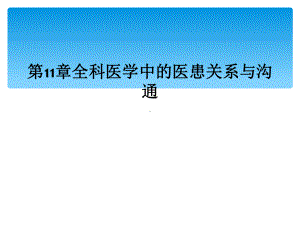 第11章全科医学中的医患关系与沟通